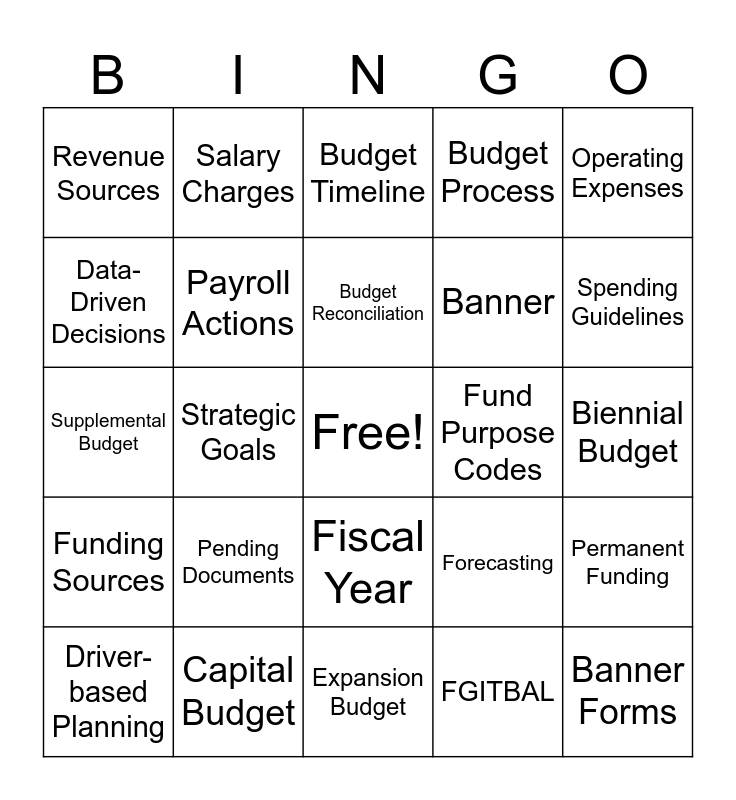 | B | I | N | G | O |
|---|---|---|---|---|
| Revenue Sources | Salary Charges | Budget Timeline | Budget Process | Operating Expenses |
| Data-Driven Decisions | Payroll Actions | Budget Reconciliation | Banner | Spending Guidelines |
| Supplemental Budget | Strategic Goals | Free! | Fund Purpose Codes | Biennial Budget |
| Funding Sources | Pending Documents | Fiscal Year | Forecasting | Permanent Funding |
| Driver-based Planning | Capital Budget | Expansion Budget | FGITBAL | Banner Forms |